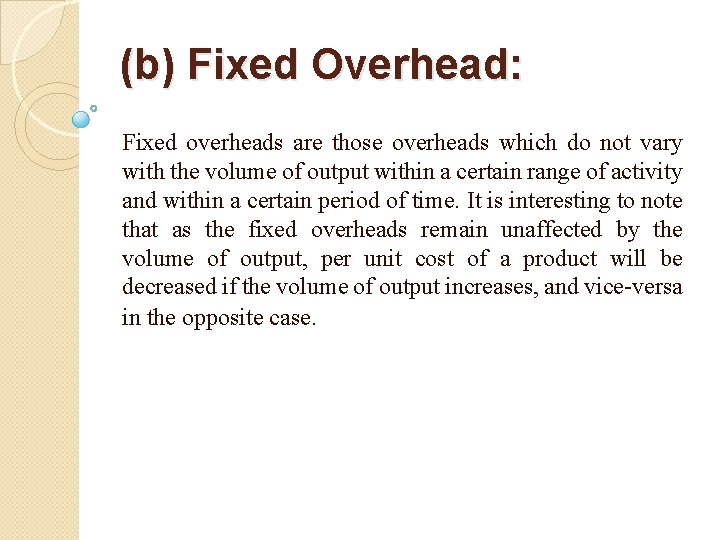 (b) Fixed Overhead:

Fixed overheads are those overheads which do not vary with the volume of output within a certain range of activity and within a certain period of time. It is interesting to note that as the fixed overheads remain unaffected by the volume of output, per unit cost of a product will be decreased if the volume of output increases, and vice-versa in the opposite case.